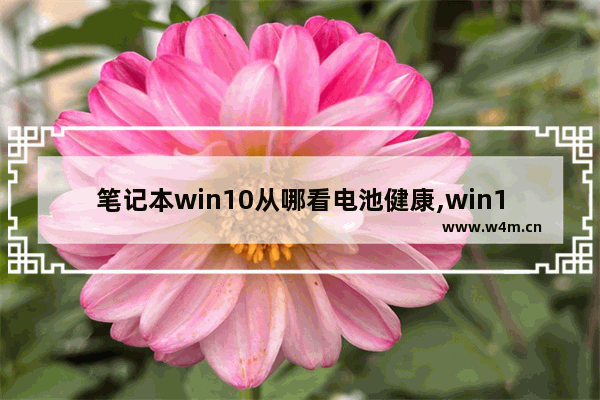 笔记本win10从哪看电池健康,win1

www.w4m.cn